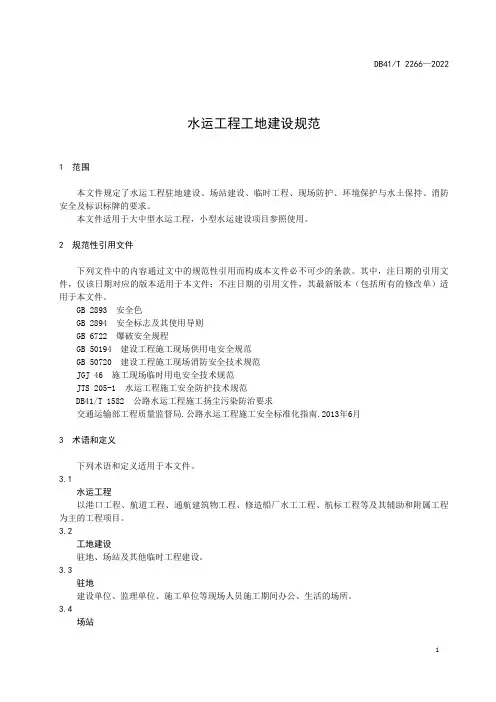 DB41/T 2266—2022

水运工程工地建设规范

1 范围

本文件规定了水运工程驻地建设、场站建设、临时工程、现场防护、环境保护与水土保持、消防安全及标识标牌的要求。

本文件适用于大中型水运工程，小型水运建设项目参照使用。

2 规范性引用文件

下列文件中的内容通过文中的规范性引用而构成本文件必不可少的条款。其中，注日期的引用文件，仅该日期对应的版本适用于本文件；不注日期的引用文件，其最新版本（包括所有的修改单）适用于本文件。

GB 2893 安全色
GB 2894 安全标志及其使用导则
GB 6722 爆破安全规程
GB 50194 建设工程施工现场供用电安全规范
GB 50720 建设工程施工现场消防安全技术规范
JGJ 46 施工现场临时用电安全技术规范
JTS 205-1 水运工程施工安全防护技术规范
DB41/T 1582 公路水运工程施工扬尘污染防治要求
交通运输部工程质量监督局.公路水运工程施工安全标准化指南.2013年6月

3 术语和定义

下列术语和定义适用于本文件。

3.1
水运工程
以港口工程、航道工程、通航建筑物工程、修造船厂水工工程、航标工程等及其辅助和附属工程为主的工程项目。

3.2
工地建设
驻地、场站及其他临时工程建设。

3.3
驻地
建设单位、监理单位、施工单位等现场人员施工期间办公、生活的场所。

3.4
场站

1